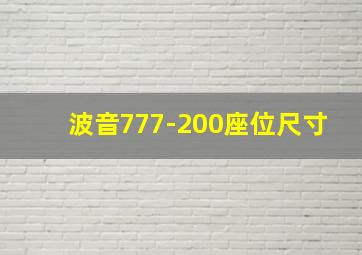 波音777-200座位尺寸